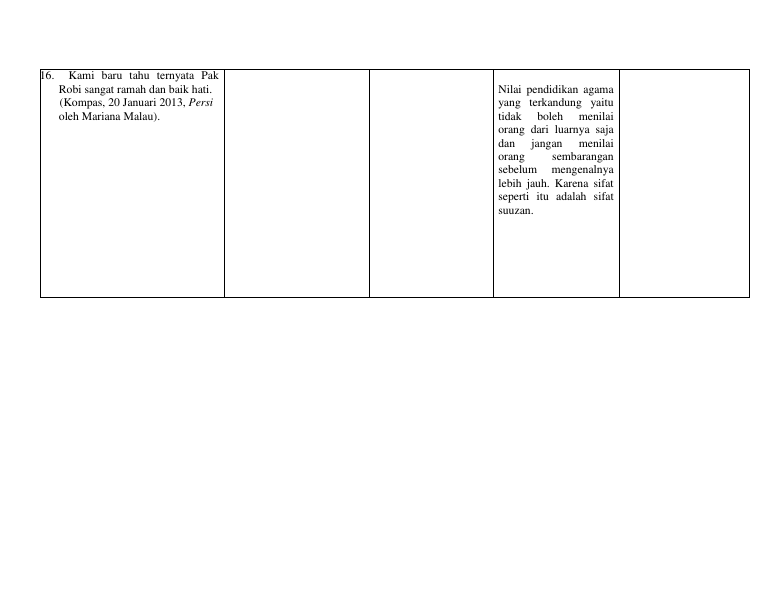 | 16. Kami baru tahu ternyata Pak Robi sangat ramah dan baik hati. (Kompas, 20 Januari 2013, Persi oleh Mariana Malau). | | | Nilai pendidikan agama yang terkandung yaitu tidak boleh menilai orang dari luarnya saja dan jangan menilai orang sembarangan sebelum mengenalnya lebih jauh. Karena sifat seperti itu adalah sifat suuzan. | |
|---|---|---|---|---|